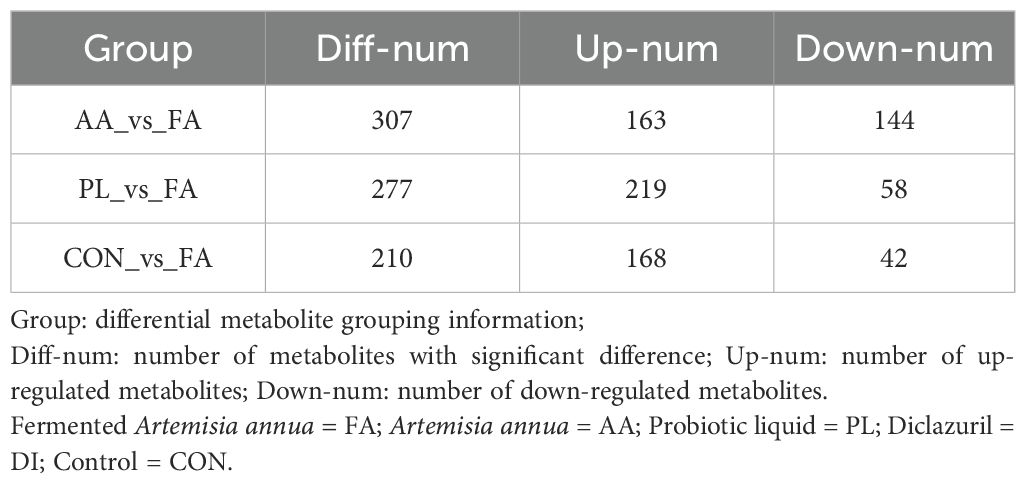 | Group | Diff-num | Up-num | Down-num |
|---|---|---|---|
| AA_vs_FA | 307 | 163 | 144 |
| PL_vs_FA | 277 | 219 | 58 |
| CON_vs_FA | 210 | 168 | 42 |

Group: differential metabolite grouping information;
Diff-num: number of metabolites with significant difference; Up-num: number of up-regulated metabolites; Down-num: number of down-regulated metabolites.
Fermented Artemisia annua = FA; Artemisia annua = AA; Probiotic liquid = PL; Diclazuril = DI; Control = CON.